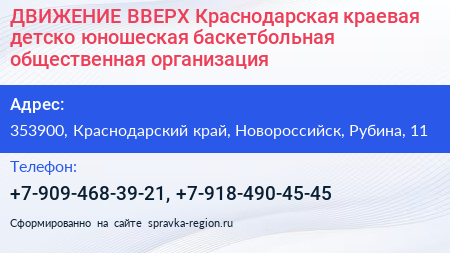 ДВИЖЕНИЕ ВВЕРХ Краснодарская краевая детско юношеская баскетбольная общественная организация

Адрес:

353900, Краснодарский край, Новороссийск, Рубина, 11

Телефон:

+7-909-468-39-21, +7-918-490-45-45

Сформированно на сайте spravka-region.ru